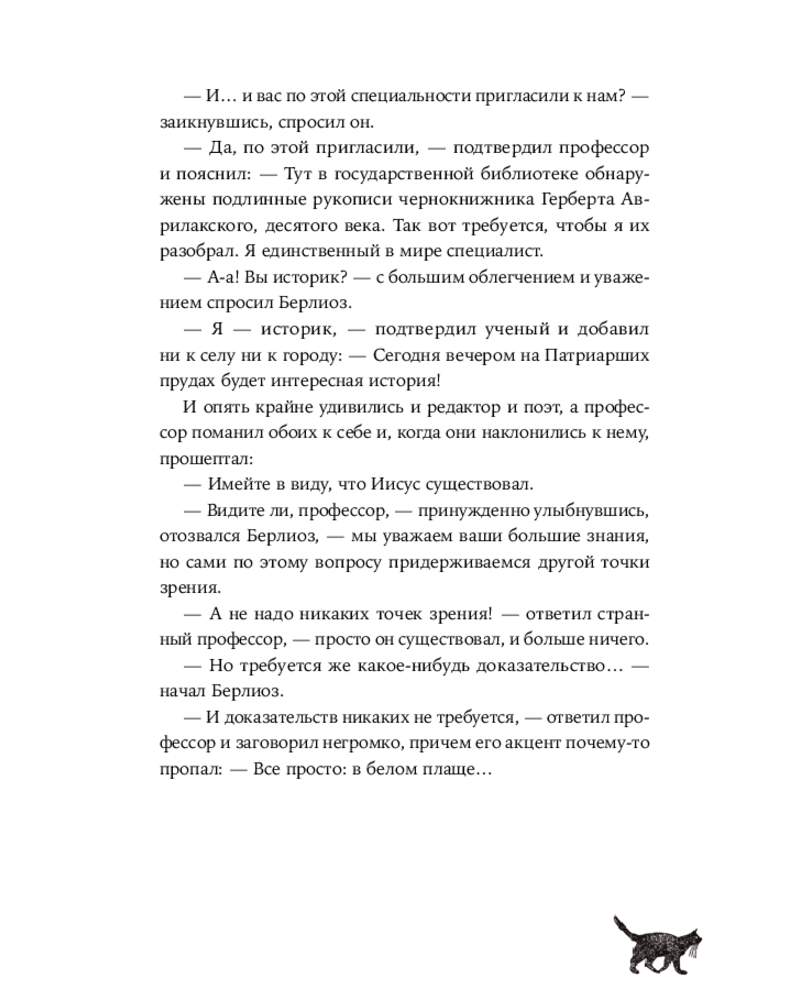 — И… и вас по этой специальности пригласили к нам? — заикнувшись, спросил он.

— Да, по этой пригласили, — подтвердил профессор и пояснил: — Тут в государственной библиотеке обнаружены подлинные рукописи чернокнижника Герберта Аврилакского, десятого века. Так вот требуется, чтобы я их разобрал. Я единственный в мире специалист.

— А-а! Вы историк? — с большим облегчением и уважением спросил Берлиоз.

— Я — историк, — подтвердил ученый и добавил ни к селу ни к городу: — Сегодня вечером на Патриарших прудах будет интересная история!

И опять крайне удивились и редактор и поэт, а профессор поманил обоих к себе и, когда они наклонились к нему, прошептал:

— Имейте в виду, что Иисус существовал.

— Видите ли, профессор, — принужденно улыбнувшись, отозвался Берлиоз, — мы уважаем ваши большие знания, но сами по этому вопросу придерживаемся другой точки зрения.

— А не надо никаких точек зрения! — ответил странный профессор, — просто он существовал, и больше ничего.

— Но требуется же какое-нибудь доказательство… — начал Берлиоз.

— И доказательств никаких не требуется, — ответил профессор и заговорил негромко, причем его акцент почему-то пропал: — Все просто: в белом плаще…